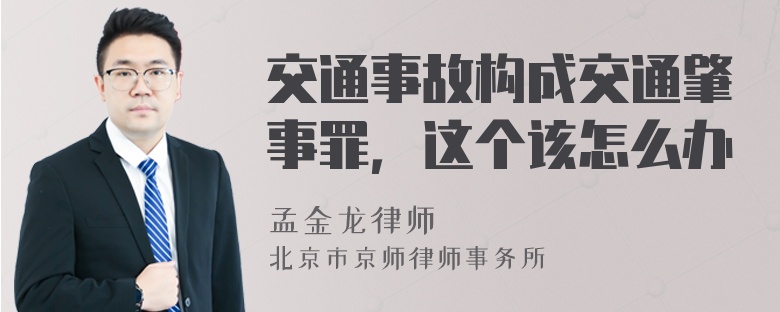 交通事故构成交通肇事罪，这个该怎么办

孟金龙律师

北京市京师律师事务所